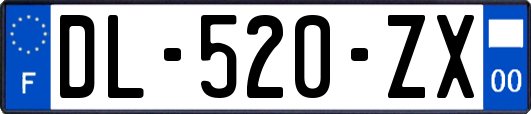 F
DL-520-ZX
00